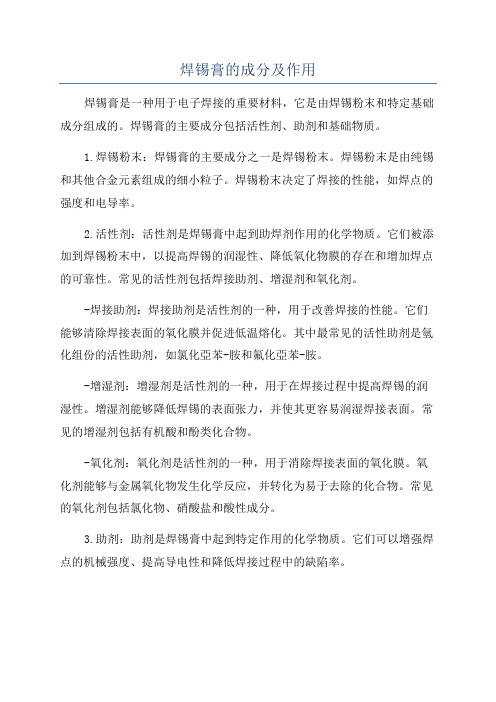 焊锡膏的成分及作用

焊锡膏是一种用于电子焊接的重要材料，它是由焊锡粉末和特定基础成分组成的。焊锡膏的主要成分包括活性剂、助剂和基础物质。

1.焊锡粉末：焊锡膏的主要成分之一是焊锡粉末。焊锡粉末是由纯锡和其他合金元素组成的细小粒子。焊锡粉末决定了焊接的性能，如焊点的强度和电导率。

2.活性剂：活性剂是焊锡膏中起到助焊剂作用的化学物质。它们被添加到焊锡粉末中，以提高焊锡的润湿性、降低氧化物膜的存在和增加焊点的可靠性。常见的活性剂包括焊接助剂、增湿剂和氧化剂。

-焊接助剂：焊接助剂是活性剂的一种，用于改善焊接的性能。它们能够清除焊接表面的氧化膜并促进低温熔化。其中最常见的活性助剂是氯化组份的活性助剂，如氯化亚苯-胺和氟化亚苯-胺。

-增湿剂：增湿剂是活性剂的一种，用于在焊接过程中提高焊锡的润湿性。增湿剂能够降低焊锡的表面张力，并使其更容易润湿焊接表面。常见的增湿剂包括有机酸和酚类化合物。

-氧化剂：氧化剂是活性剂的一种，用于消除焊接表面的氧化膜。氧化剂能够与金属氧化物发生化学反应，并转化为易于去除的化合物。常见的氧化剂包括氯化物、硝酸盐和酸性成分。

3.助剂：助剂是焊锡膏中起到特定作用的化学物质。它们可以增强焊点的机械强度、提高导电性和降低焊接过程中的缺陷率。